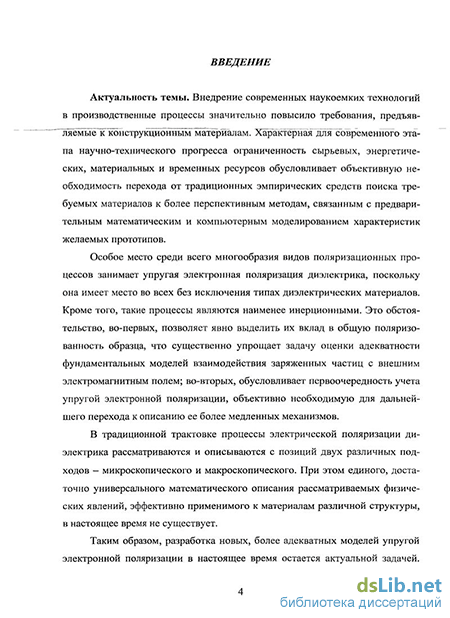 ВВЕДЕНИЕ

Актуальность темы. Внедрение современных наукоемких технологий в производственные процессы значительно повысило требования, предъявляемые к конструкционным материалам. Характерная для современного этапа научно-технического прогресса ограниченность сырьевых, энергетических, материальных и временных ресурсов обусловливает объективную необходимость перехода от традиционных эмпирических средств поиска требуемых материалов к более перспективным методам, связанным с предварительным математическим и компьютерным моделированием характеристик желаемых прототипов.

Особое место среди всего многообразия видов поляризационных процессов занимает упругая электронная поляризация диэлектрика, поскольку она имеет место во всех без исключения типах диэлектрических материалов. Кроме того, такие процессы являются наименее инерционными. Это обстоятельство, во-первых, позволяет явно выделить их вклад в общую поляризованность образца, что существенно упрощает задачу оценки адекватности фундаментальных моделей взаимодействия заряженных частиц с внешним электромагнитным полем; во-вторых, обусловливает первоочередность учета упругой электронной поляризации, объективно необходимую для дальнейшего перехода к описанию ее более медленных механизмов.

В традиционной трактовке процессы электрической поляризации диэлектрика рассматриваются и описываются с позиций двух различных подходов – микроскопического и макроскопического. При этом единого, достаточно универсального математического описания рассматриваемых физических явлений, эффективно применимого к материалам различной структуры, в настоящее время не существует.

Таким образом, разработка новых, более адекватных моделей упругой электронной поляризации в настоящее время остается актуальной задачей.

4

dsLib.net
библиотека диссертаций